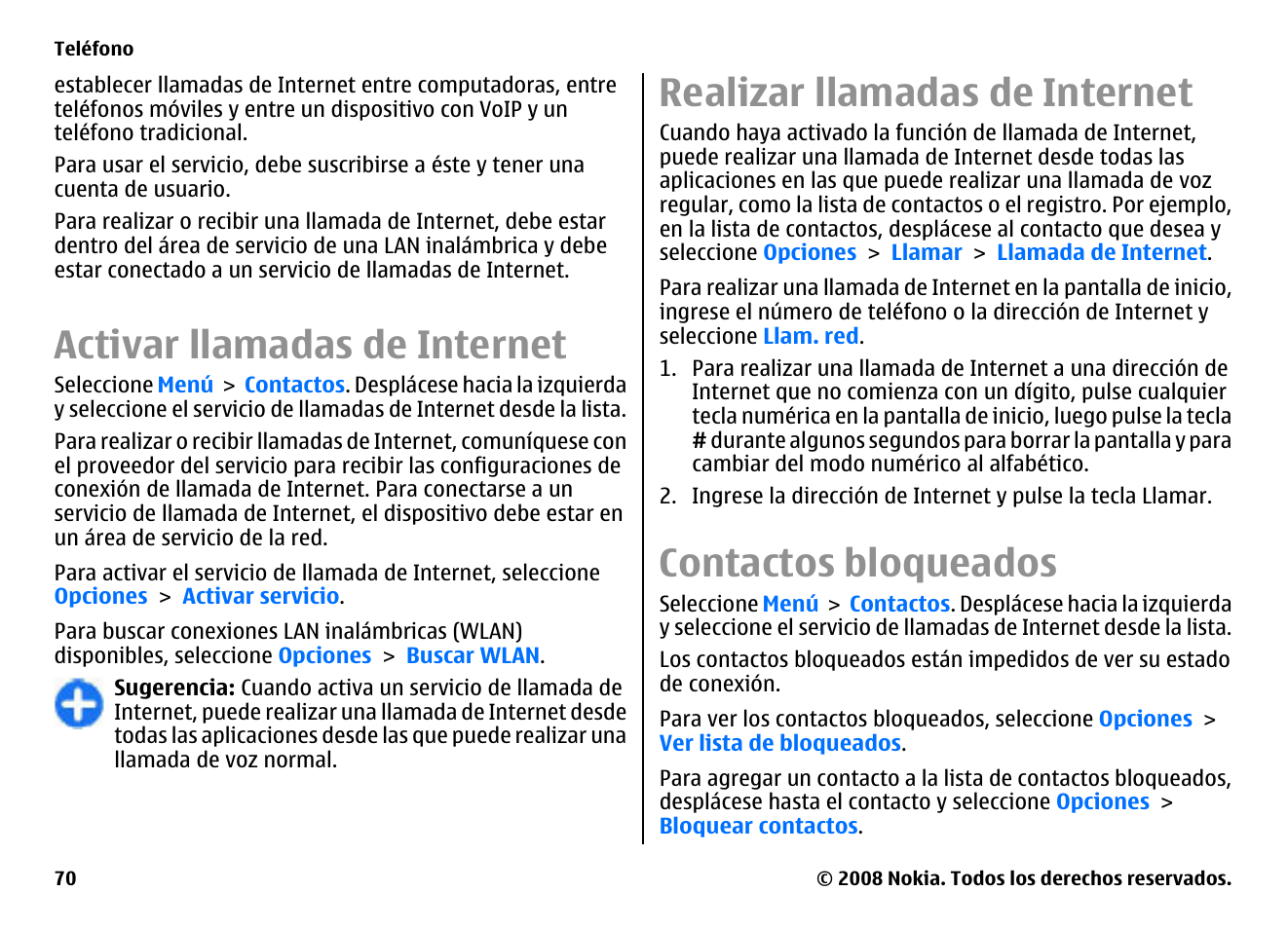 Teléfono

establecer llamadas de Internet entre computadoras, entre teléfonos móviles y entre un dispositivo con VoIP y un teléfono tradicional.

Para usar el servicio, debe suscribirse a éste y tener una cuenta de usuario.

Para realizar o recibir una llamada de Internet, debe estar dentro del área de servicio de una LAN inalámbrica y debe estar conectado a un servicio de llamadas de Internet.

Activar llamadas de Internet

Seleccione Menú > Contactos. Desplácese hacia la izquierda y seleccione el servicio de llamadas de Internet desde la lista.

Para realizar o recibir llamadas de Internet, comuníquese con el proveedor del servicio para recibir las configuraciones de conexión de llamada de Internet. Para conectarse a un servicio de llamada de Internet, el dispositivo debe estar en un área de servicio de la red.

Para activar el servicio de llamada de Internet, seleccione Opciones > Activar servicio.

Para buscar conexiones LAN inalámbricas (WLAN) disponibles, seleccione Opciones > Buscar WLAN.

Sugerencia: Cuando activa un servicio de llamada de Internet, puede realizar una llamada de Internet desde todas las aplicaciones desde las que puede realizar una llamada de voz normal.

Realizar llamadas de Internet

Cuando haya activado la función de llamada de Internet, puede realizar una llamada de Internet desde todas las aplicaciones en las que puede realizar una llamada de voz regular, como la lista de contactos o el registro. Por ejemplo, en la lista de contactos, desplácese al contacto que desea y seleccione Opciones > Llamar > Llamada de Internet.

Para realizar una llamada de Internet en la pantalla de inicio, ingrese el número de teléfono o la dirección de Internet y seleccione Llam. red.

1. Para realizar una llamada de Internet a una dirección de Internet que no comienza con un dígito, pulse cualquier tecla numérica en la pantalla de inicio, luego pulse la tecla # durante algunos segundos para borrar la pantalla y para cambiar del modo numérico al alfabético.
2. Ingrese la dirección de Internet y pulse la tecla Llamar.

Contactos bloqueados

Seleccione Menú > Contactos. Desplácese hacia la izquierda y seleccione el servicio de llamadas de Internet desde la lista.

Los contactos bloqueados están impedidos de ver su estado de conexión.

Para ver los contactos bloqueados, seleccione Opciones > Ver lista de bloqueados.

Para agregar un contacto a la lista de contactos bloqueados, desplácese hasta el contacto y seleccione Opciones > Bloquear contactos.

70

© 2008 Nokia. Todos los derechos reservados.